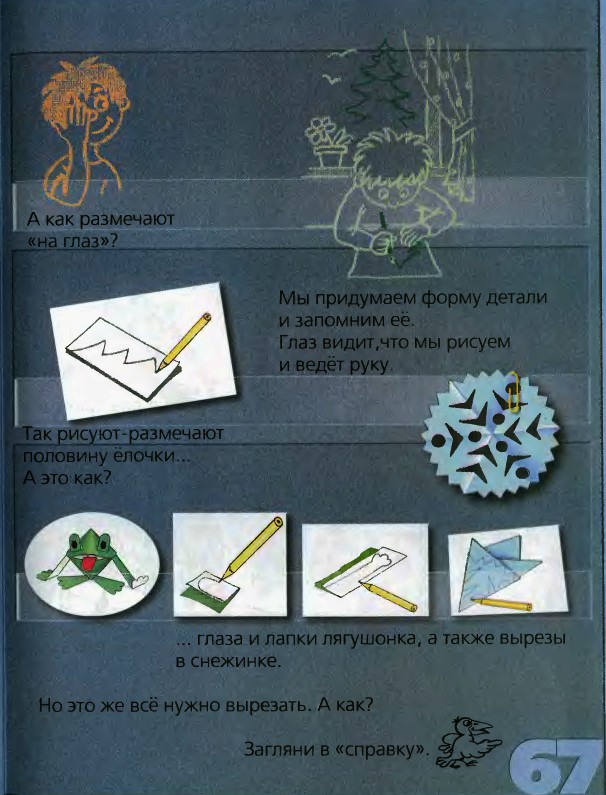 А как размечают «на глаз»?

Мы придумаем форму детали и запомним её.
Глаз видит,что мы рисуем и ведёт руку.

Так рисуют-размечают половину ёлочки...
А это как?

... глаза и лапки лягушонка, а также вырезы в снежинке.

Но это же всё нужно вырезать. А как?

Загляни в «справку».

67